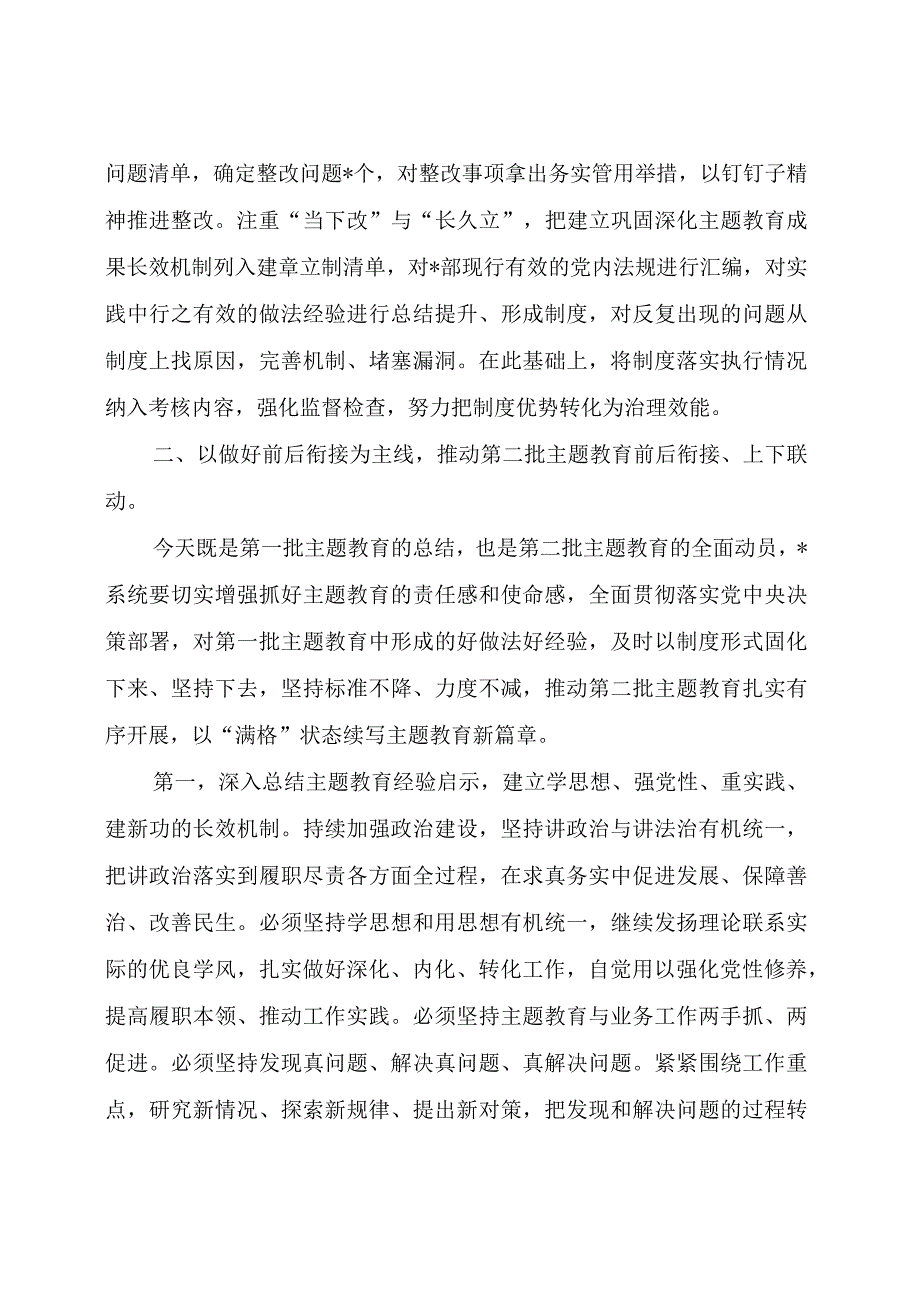 问题清单，确定整改问题*个，对整改事项拿出务实管用举措，以钉钉子精神推进整改。注重“当下改”与“长久立”，把建立巩固深化主题教育成果长效机制列入建章立制清单，对*部现行有效的党内法规进行汇编，对实践中行之有效的做法经验进行总结提升、形成制度，对反复出现的问题从制度上找原因，完善机制、堵塞漏洞。在此基础上，将制度落实执行情况纳入考核内容，强化监督检查，努力把制度优势转化为治理效能。

二、以做好前后衔接为主线，推动第二批主题教育前后衔接、上下联动。

今天既是第一批主题教育的总结，也是第二批主题教育的全面动员，*系统要切实增强抓好主题教育的责任感和使命感，全面贯彻落实党中央决策部署，对第一批主题教育中形成的好做法好经验，及时以制度形式固化下来、坚持下去，坚持标准不降、力度不减，推动第二批主题教育扎实有序开展，以“满格”状态续写主题教育新篇章。

第一，深入总结主题教育经验启示，建立学思想、强党性、重实践、建新功的长效机制。持续加强政治建设，坚持讲政治与讲法治有机统一，把讲政治落实到履职尽责各方面全过程，在求真务实中促进发展、保障善治、改善民生。必须坚持学思想和用思想有机统一，继续发扬理论联系实际的优良学风，扎实做好深化、内化、转化工作，自觉用以强化党性修养，提高履职本领、推动工作实践。必须坚持主题教育与业务工作两手抓、两促进。必须坚持发现真问题、解决真问题、真解决问题。紧紧围绕工作重点，研究新情况、探索新规律、提出新对策，把发现和解决问题的过程转